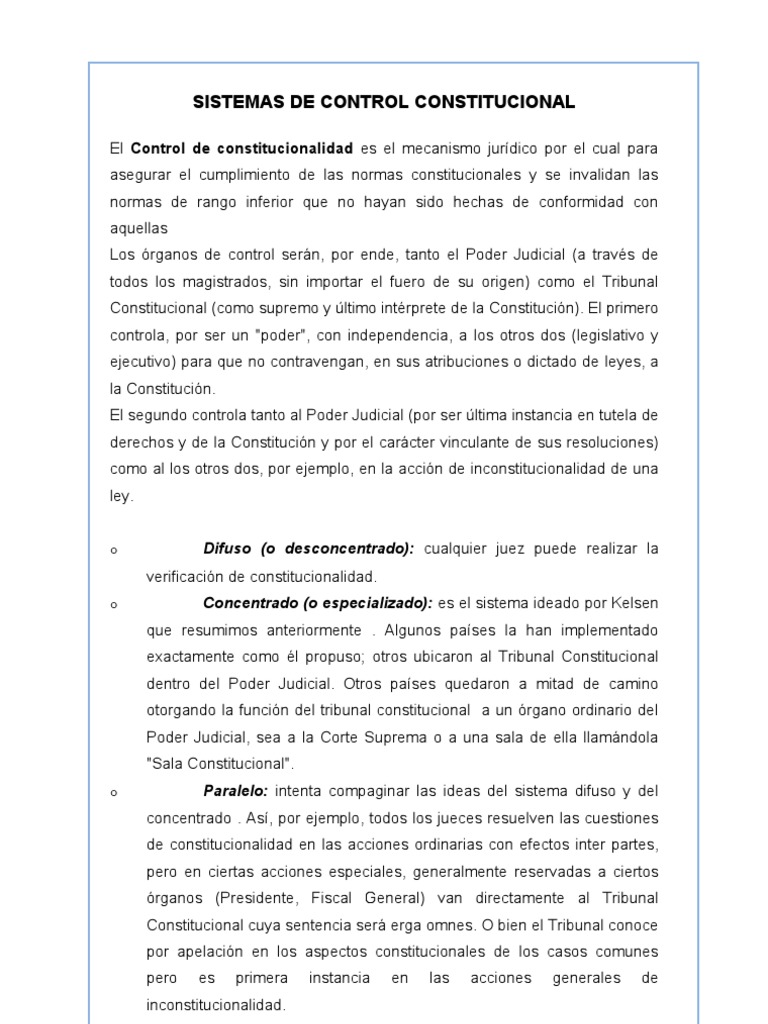 SISTEMAS DE CONTROL CONSTITUCIONAL

El Control de constitucionalidad es el mecanismo jurídico por el cual para asegurar el cumplimiento de las normas constitucionales y se invalidan las normas de rango inferior que no hayan sido hechas de conformidad con aquellas

Los órganos de control serán, por ende, tanto el Poder Judicial (a través de todos los magistrados, sin importar el fuero de su origen) como el Tribunal Constitucional (como supremo y último intérprete de la Constitución). El primero controla, por ser un "poder", con independencia, a los otros dos (legislativo y ejecutivo) para que no contravengan, en sus atribuciones o dictado de leyes, a la Constitución.

El segundo controla tanto al Poder Judicial (por ser última instancia en tutela de derechos y de la Constitución y por el carácter vinculante de sus resoluciones) como al los otros dos, por ejemplo, en la acción de inconstitucionalidad de una ley.

o Difuso (o desconcentrado): cualquier juez puede realizar la verificación de constitucionalidad.

o Concentrado (o especializado): es el sistema ideado por Kelsen que resumimos anteriormente . Algunos países la han implementado exactamente como él propuso; otros ubicaron al Tribunal Constitucional dentro del Poder Judicial. Otros países quedaron a mitad de camino otorgando la función del tribunal constitucional a un órgano ordinario del Poder Judicial, sea a la Corte Suprema o a una sala de ella llamándola "Sala Constitucional".

o Paralelo: intenta compaginar las ideas del sistema difuso y del concentrado . Así, por ejemplo, todos los jueces resuelven las cuestiones de constitucionalidad en las acciones ordinarias con efectos inter partes, pero en ciertas acciones especiales, generalmente reservadas a ciertos órganos (Presidente, Fiscal General) van directamente al Tribunal Constitucional cuya sentencia será erga omnes. O bien el Tribunal conoce por apelación en los aspectos constitucionales de los casos comunes pero es primera instancia en las acciones generales de inconstitucionalidad.